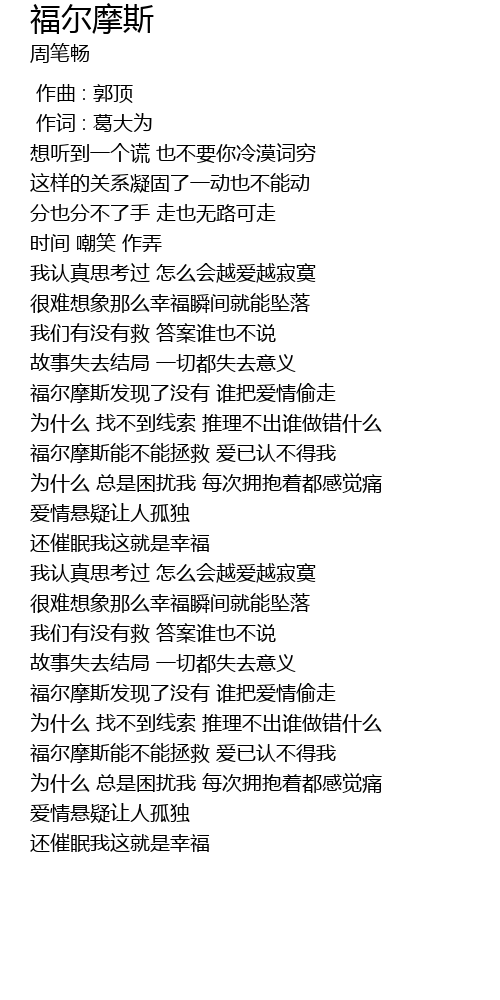 福尔摩斯
周笔畅

作曲 : 郭顶
作词 : 葛大为
想听到一个谎 也不要你冷漠词穷
这样的关系凝固了一动也不能动
分也分不了手 走也无路可走
时间 嘲笑 作弄
我认真思考过 怎么会越爱越寂寞
很难想象那么幸福瞬间就能坠落
我们有没有救 答案谁也不说
故事失去结局 一切都失去意义
福尔摩斯发现了没有 谁把爱情偷走
为什么 找不到线索 推理不出谁做错什么
福尔摩斯能不能拯救 爱已认不得我
为什么 总是困扰我 每次拥抱着都感觉痛
爱情悬疑让人孤独
还催眠我这就是幸福
我认真思考过 怎么会越爱越寂寞
很难想象那么幸福瞬间就能坠落
我们有没有救 答案谁也不说
故事失去结局 一切都失去意义
福尔摩斯发现了没有 谁把爱情偷走
为什么 找不到线索 推理不出谁做错什么
福尔摩斯能不能拯救 爱已认不得我
为什么 总是困扰我 每次拥抱着都感觉痛
爱情悬疑让人孤独
还催眠我这就是幸福